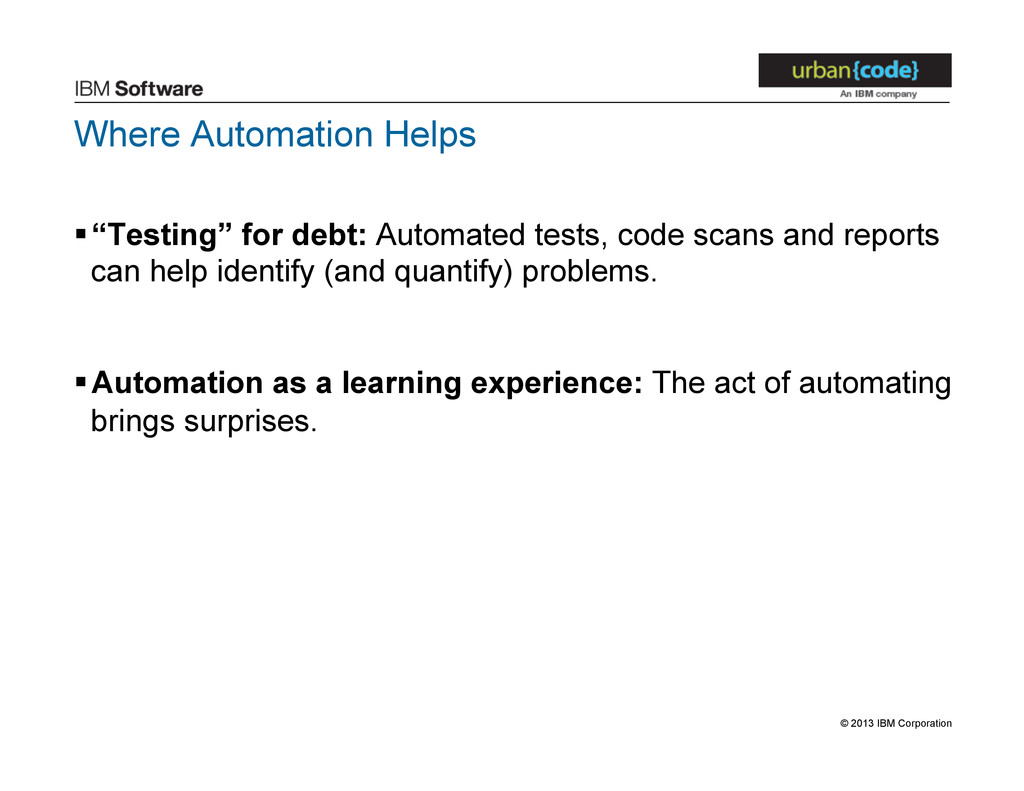 IBM Software

urban{code}
An IBM company

Where Automation Helps

▪ “Testing” for debt: Automated tests, code scans and reports can help identify (and quantify) problems.

▪ Automation as a learning experience: The act of automating brings surprises.

© 2013 IBM Corporation